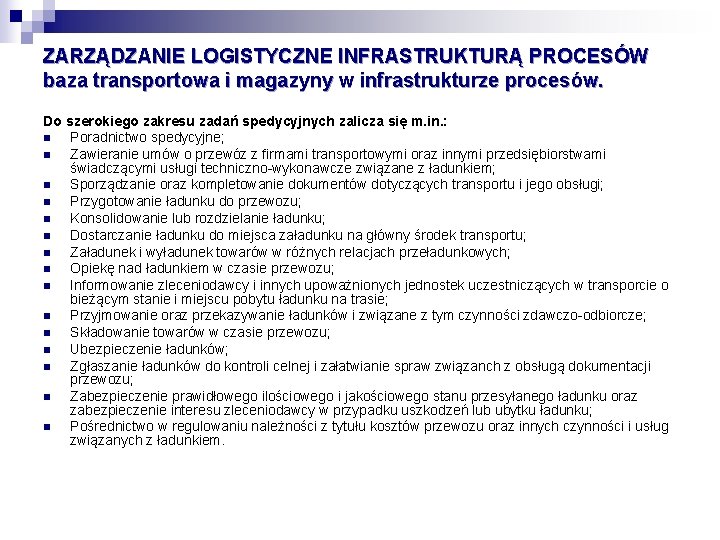 ZARZĄDZANIE LOGISTYCZNE INFRASTRUKTURĄ PROCESÓW
baza transportowa i magazyny w infrastrukturze procesów.

Do szerokiego zakresu zadań spedycyjnych zalicza się m.in.:
- Poradnictwo spedycyjne;
- Zawieranie umów o przewóz z firmami transportowymi oraz innymi przedsiębiorstwami świadczącymi usługi techniczno-wykonawcze związane z ładunkiem;
- Sporządzanie oraz kompletowanie dokumentów dotyczących transportu i jego obsługi;
- Przygotowanie ładunku do przewozu;
- Konsolidowanie lub rozdzielanie ładunku;
- Dostarczanie ładunku do miejsca załadunku na główny środek transportu;
- Załadunek i wyładunek towarów w różnych relacjach przeładunkowych;
- Opiekę nad ładunkiem w czasie przewozu;
- Informowanie zleceniodawcy i innych upoważnionych jednostek uczestniczących w transporcie o bieżącym stanie i miejscu pobytu ładunku na trasie;
- Przyjmowanie oraz przekazywanie ładunków i związane z tym czynności zdawczo-odbiorcze;
- Składowanie towarów w czasie przewozu;
- Ubezpieczenie ładunków;
- Zgłaszanie ładunków do kontroli celnej i załatwianie spraw związanch z obsługą dokumentacji przewozu;
- Zabezpieczenie prawidłowego ilościowego i jakościowego stanu przesyłanego ładunku oraz zabezpieczenie interesu zleceniodawcy w przypadku uszkodzeń lub ubytku ładunku;
- Pośrednictwo w regulowaniu należności z tytułu kosztów przewozu oraz innych czynności i usług związanych z ładunkiem.